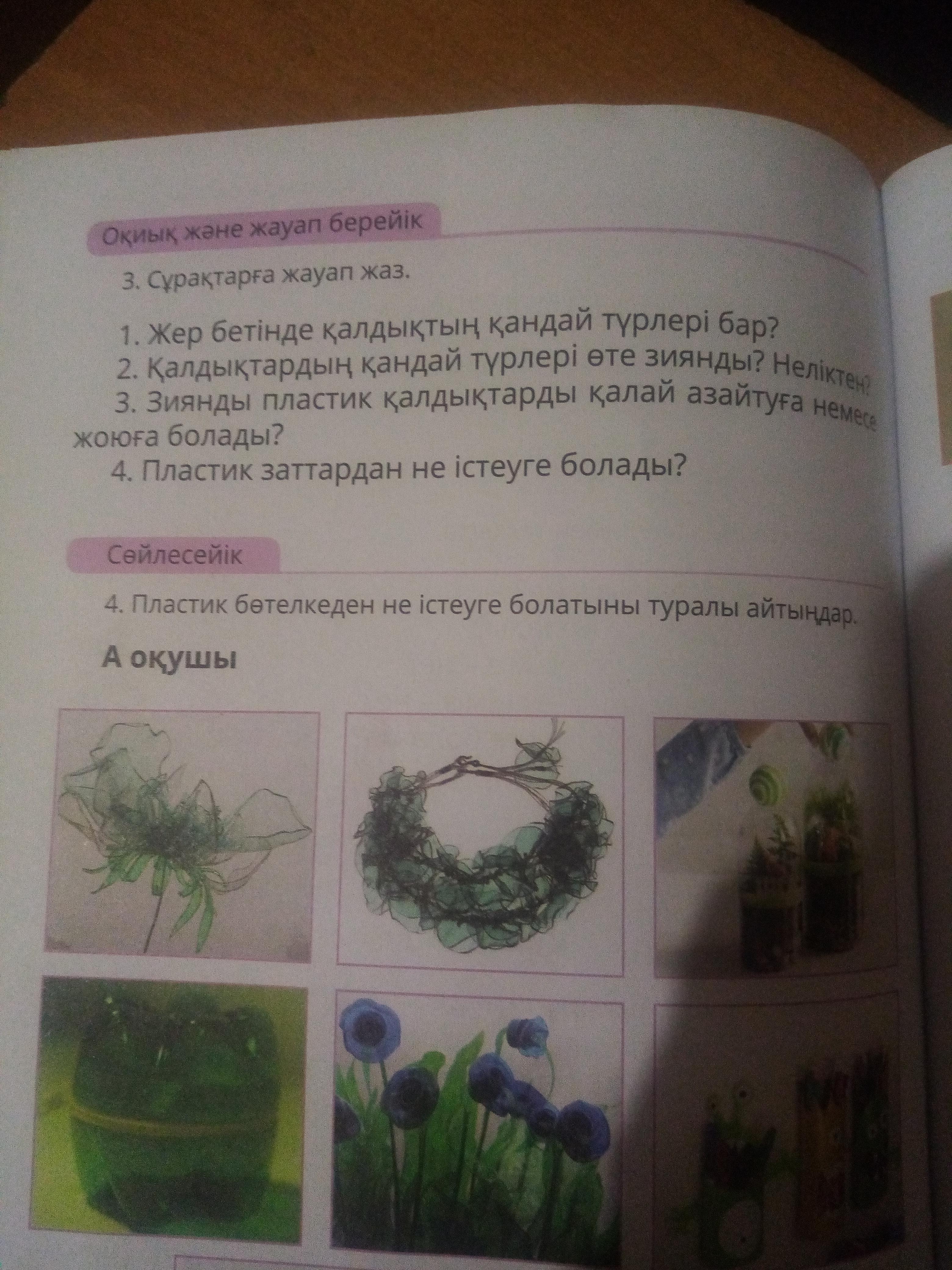 Оқиық және жауап берейік

3. Сұрақтарға жауап жаз.

1. Жер бетінде қалдықтың қандай түрлері бар?

2. Қалдықтардың қандай түрлері өте зиянды? Неліктен?

3. Зиянды пластик қалдықтарды қалай азайтуға немесе жоюға болады?

4. Пластик заттардан не істеуге болады?

Сөйлесейік

4. Пластик бөтелкеден не істеуге болатыны туралы айтыңдар.

А оқушы